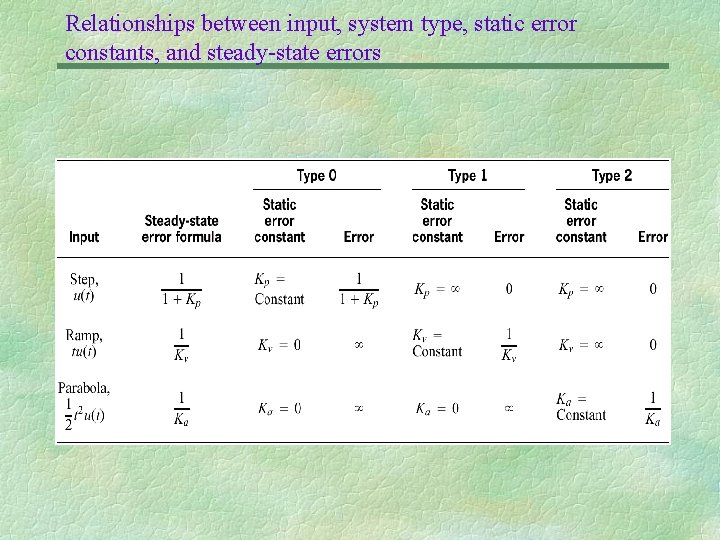 Relationships between input, system type, static error constants, and steady-state errors

| Input | Steady-state error formula | Type 0 Static error constant | Type 0 Error | Type 1 Static error constant | Type 1 Error | Type 2 Static error constant | Type 2 Error |
|---|---|---|---|---|---|---|---|
| Step, $u(t)$ | $\frac{1}{1+K_p}$ | $K_p =$ Constant | $\frac{1}{1+K_p}$ | $K_p = \infty$ | 0 | $K_p = \infty$ | 0 |
| Ramp, $tu(t)$ | $\frac{1}{K_v}$ | $K_v = 0$ | $\infty$ | $K_v =$ Constant | $\frac{1}{K_v}$ | $K_v = \infty$ | 0 |
| Parabola, $\frac{1}{2}t^2u(t)$ | $\frac{1}{K_a}$ | $K_a = 0$ | $\infty$ | $K_a = 0$ | $\infty$ | $K_a =$ Constant | $\frac{1}{K_a}$ |